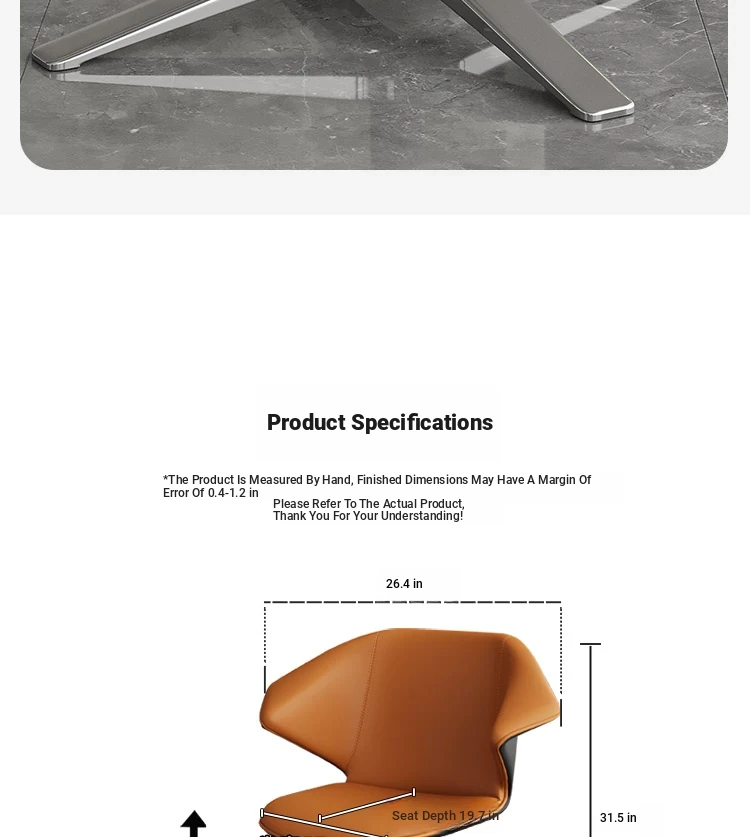 Product Specifications

*The Product Is Measured By Hand, Finished Dimensions May Have A Margin Of Error Of 0.4-1.2 in

Please Refer To The Actual Product,
Thank You For Your Understanding!

26.4 in

Seat Depth 19.7 in

31.5 in